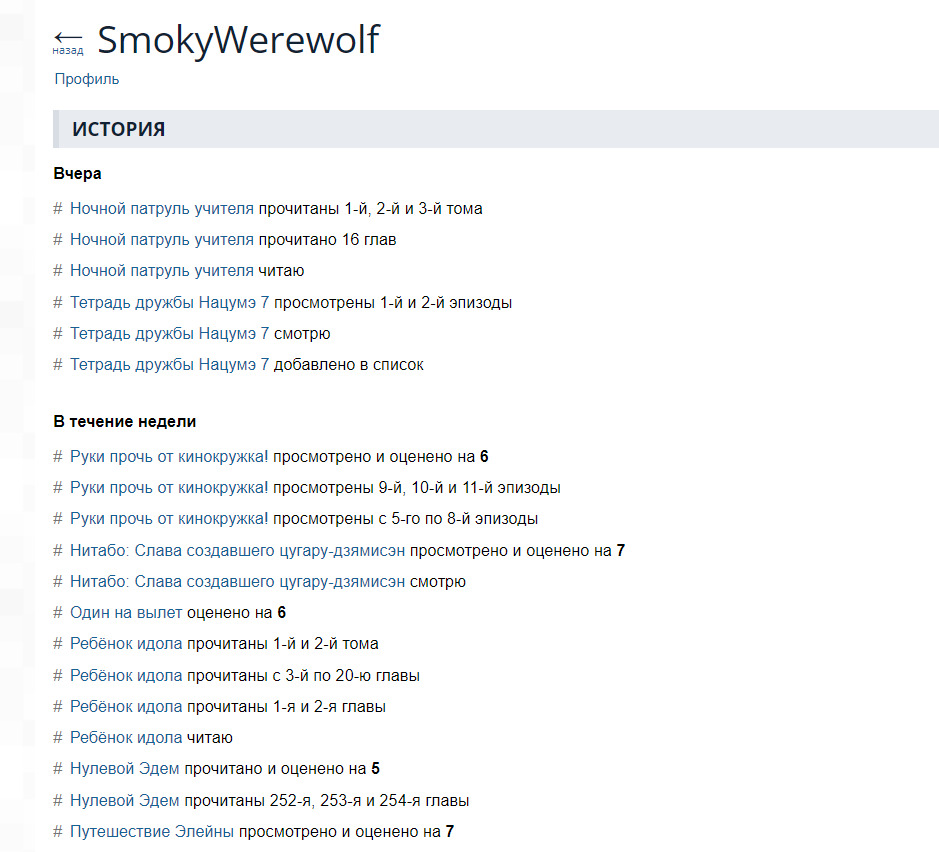 ← назад SmokyWerewolf
Профиль

ИСТОРИЯ

Вчера

# Ночной патруль учителя прочитаны 1-й, 2-й и 3-й тома
# Ночной патруль учителя прочитано 16 глав
# Ночной патруль учителя читаю
# Тетрадь дружбы Нацумэ 7 просмотрены 1-й и 2-й эпизоды
# Тетрадь дружбы Нацумэ 7 смотрю
# Тетрадь дружбы Нацумэ 7 добавлено в список

В течение недели

# Руки прочь от кинокружка! просмотрено и оценено на 6
# Руки прочь от кинокружка! просмотрены 9-й, 10-й и 11-й эпизоды
# Руки прочь от кинокружка! просмотрены с 5-го по 8-й эпизоды
# Нитабо: Слава создавшего цугару-дзямисэн просмотрено и оценено на 7
# Нитабо: Слава создавшего цугару-дзямисэн смотрю
# Один на вылет оценено на 6
# Ребёнок идола прочитаны 1-й и 2-й тома
# Ребёнок идола прочитаны с 3-й по 20-ю главы
# Ребёнок идола прочитаны 1-я и 2-я главы
# Ребёнок идола читаю
# Нулевой Эдем прочитано и оценено на 5
# Нулевой Эдем прочитаны 252-я, 253-я и 254-я главы
# Путешествие Элейны просмотрено и оценено на 7